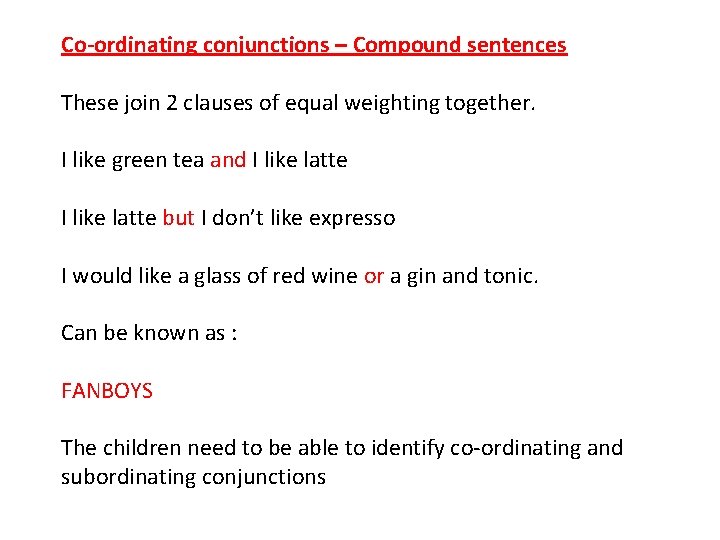 Co-ordinating conjunctions – Compound sentences

These join 2 clauses of equal weighting together.

I like green tea and I like latte

I like latte but I don't like expresso

I would like a glass of red wine or a gin and tonic.

Can be known as :

FANBOYS

The children need to be able to identify co-ordinating and subordinating conjunctions